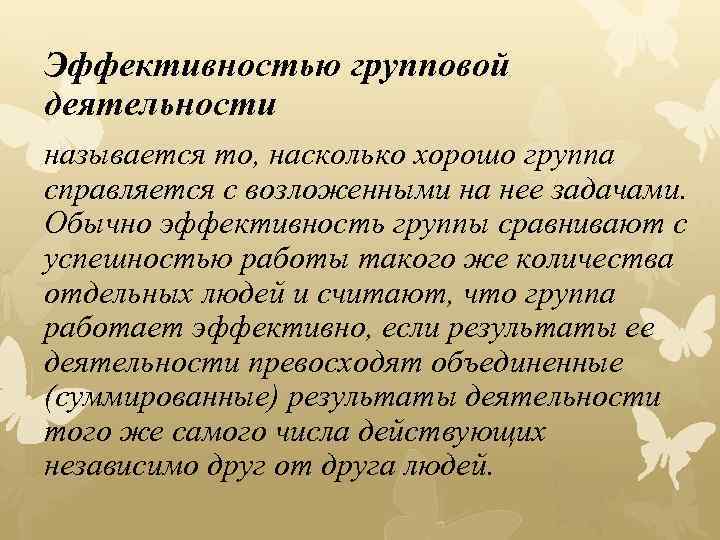 Эффективностью групповой деятельности

называется то, насколько хорошо группа справляется с возложенными на нее задачами. Обычно эффективность группы сравнивают с успешностью работы такого же количества отдельных людей и считают, что группа работает эффективно, если результаты ее деятельности превосходят объединенные (суммированные) результаты деятельности того же самого числа действующих независимо друг от друга людей.